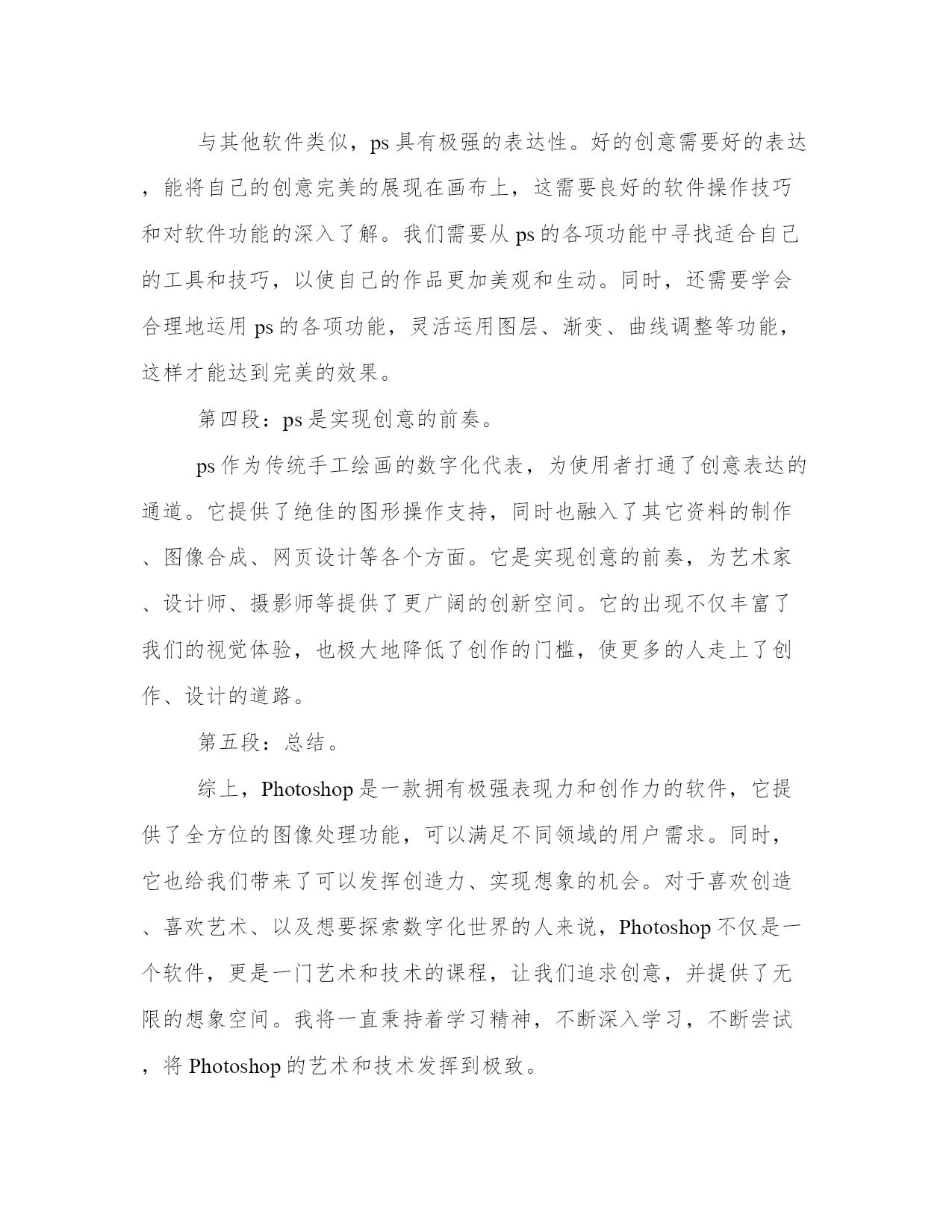 与其他软件类似，ps具有极强的表达性。好的创意需要好的表达，能将自己的创意完美的展现在画布上，这需要良好的软件操作技巧和对软件功能的深入了解。我们需要从ps的各项功能中寻找适合自己的工具和技巧，以使自己的作品更加美观和生动。同时，还需要学会合理地运用ps的各项功能，灵活运用图层、渐变、曲线调整等功能，这样才能达到完美的效果。

第四段：ps是实现创意的前奏。

ps作为传统手工绘画的数字化代表，为使用者打通了创意表达的通道。它提供了绝佳的图形操作支持，同时也融入了其它资料的制作、图像合成、网页设计等各个方面。它是实现创意的前奏，为艺术家、设计师、摄影师等提供了更广阔的创新空间。它的出现不仅丰富了我们的视觉体验，也极大地降低了创作的门槛，使更多的人走上了创作、设计的道路。

第五段：总结。

综上，Photoshop是一款拥有极强表现力和创作力的软件，它提供了全方位的图像处理功能，可以满足不同领域的用户需求。同时，它也给我们带来了可以发挥创造力、实现想象的机会。对于喜欢创造、喜欢艺术、以及想要探索数字化世界的人来说，Photoshop不仅是一个软件，更是一门艺术和技术的课程，让我们追求创意，并提供了无限的想象空间。我将一直秉持着学习精神，不断深入学习，不断尝试，将Photoshop的艺术和技术发挥到极致。